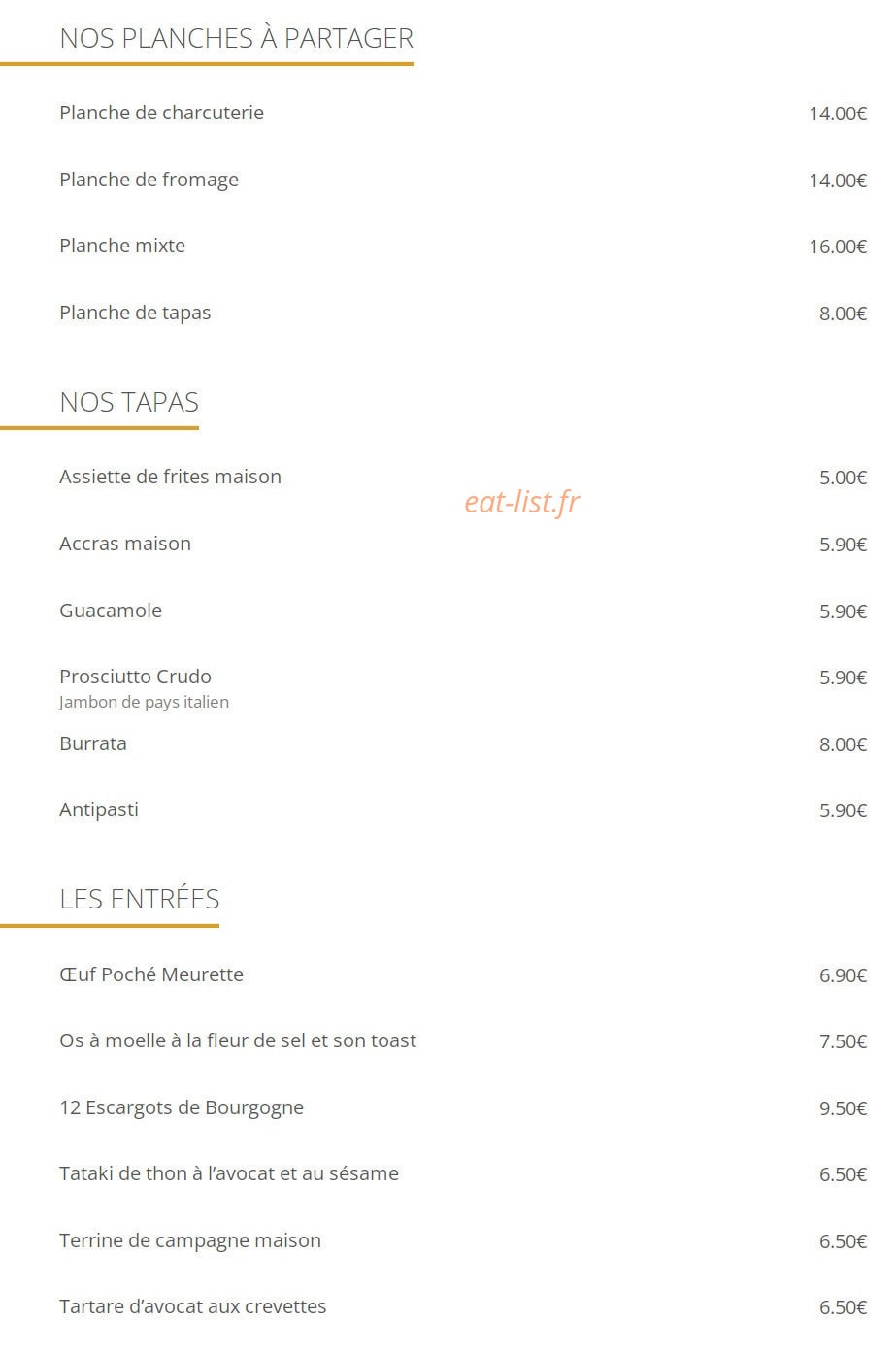 NOS PLANCHES À PARTAGER

Planche de charcuterie 14.00€

Planche de fromage 14.00€

Planche mixte 16.00€

Planche de tapas 8.00€

NOS TAPAS

Assiette de frites maison 5.00€

eat-list.fr

Accras maison 5.90€

Guacamole 5.90€

Prosciutto Crudo 5.90€
Jambon de pays italien

Burrata 8.00€

Antipasti 5.90€

LES ENTRÉES

Œuf Poché Meurette 6.90€

Os à moelle à la fleur de sel et son toast 7.50€

12 Escargots de Bourgogne 9.50€

Tataki de thon à l'avocat et au sésame 6.50€

Terrine de campagne maison 6.50€

Tartare d'avocat aux crevettes 6.50€